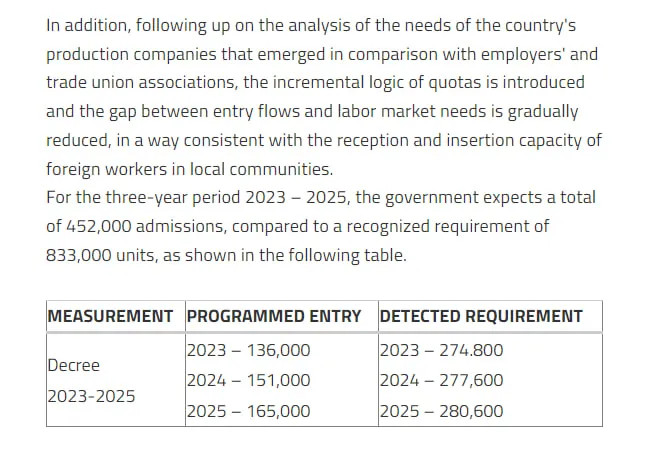 In addition, following up on the analysis of the needs of the country's production companies that emerged in comparison with employers' and trade union associations, the incremental logic of quotas is introduced and the gap between entry flows and labor market needs is gradually reduced, in a way consistent with the reception and insertion capacity of foreign workers in local communities.
For the three-year period 2023 – 2025, the government expects a total of 452,000 admissions, compared to a recognized requirement of 833,000 units, as shown in the following table.

| MEASUREMENT | PROGRAMMED ENTRY | DETECTED REQUIREMENT |
|---|---|---|
| Decree 2023-2025 | 2023 – 136,000 2024 – 151,000 2025 – 165,000 | 2023 – 274.800 2024 – 277,600 2025 – 280,600 |